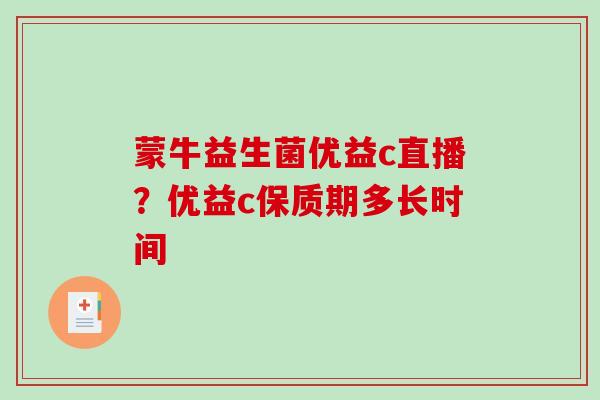 蒙牛益生菌优益c直播？优益c保质期多长时间